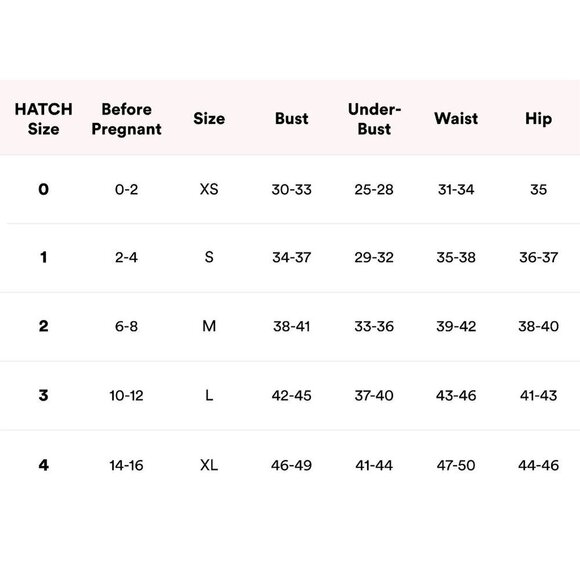 | HATCH Size | Before Pregnant | Size | Bust | Under-Bust | Waist | Hip |
|---|---|---|---|---|---|---|
| 0 | 0-2 | XS | 30-33 | 25-28 | 31-34 | 35 |
| 1 | 2-4 | S | 34-37 | 29-32 | 35-38 | 36-37 |
| 2 | 6-8 | M | 38-41 | 33-36 | 39-42 | 38-40 |
| 3 | 10-12 | L | 42-45 | 37-40 | 43-46 | 41-43 |
| 4 | 14-16 | XL | 46-49 | 41-44 | 47-50 | 44-46 |